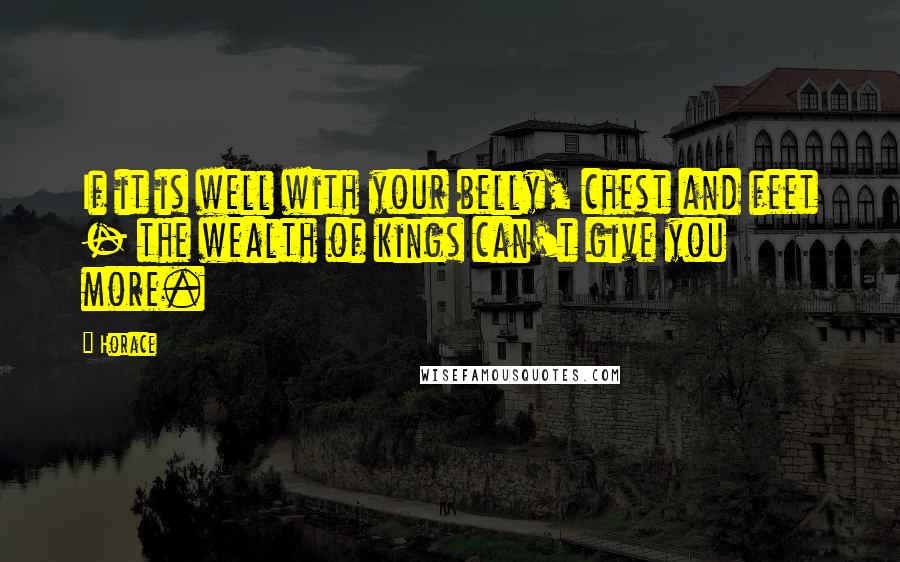 If it is well with your belly, chest and feet - the wealth of kings can't give you more.

- Horace

WISEFAMOUSQUOTES.COM